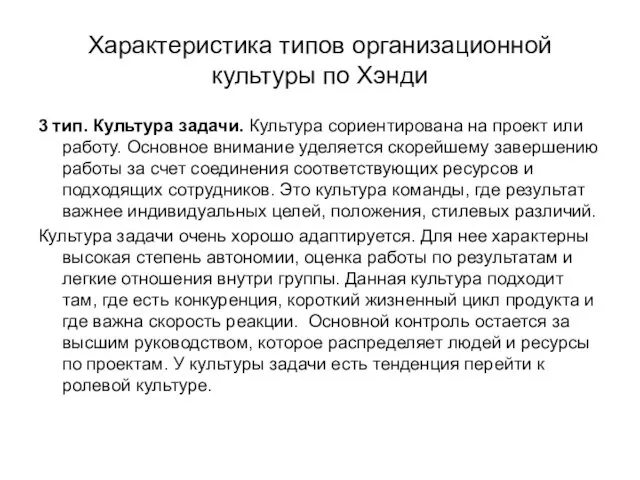 Характеристика типов организационной культуры по Хэнди

3 тип. Культура задачи. Культура сориентирована на проект или работу. Основное внимание уделяется скорейшему завершению работы за счет соединения соответствующих ресурсов и подходящих сотрудников. Это культура команды, где результат важнее индивидуальных целей, положения, стилевых различий.

Культура задачи очень хорошо адаптируется. Для нее характерны высокая степень автономии, оценка работы по результатам и легкие отношения внутри группы. Данная культура подходит там, где есть конкуренция, короткий жизненный цикл продукта и где важна скорость реакции. Основной контроль остается за высшим руководством, которое распределяет людей и ресурсы по проектам. У культуры задачи есть тенденция перейти к ролевой культуре.